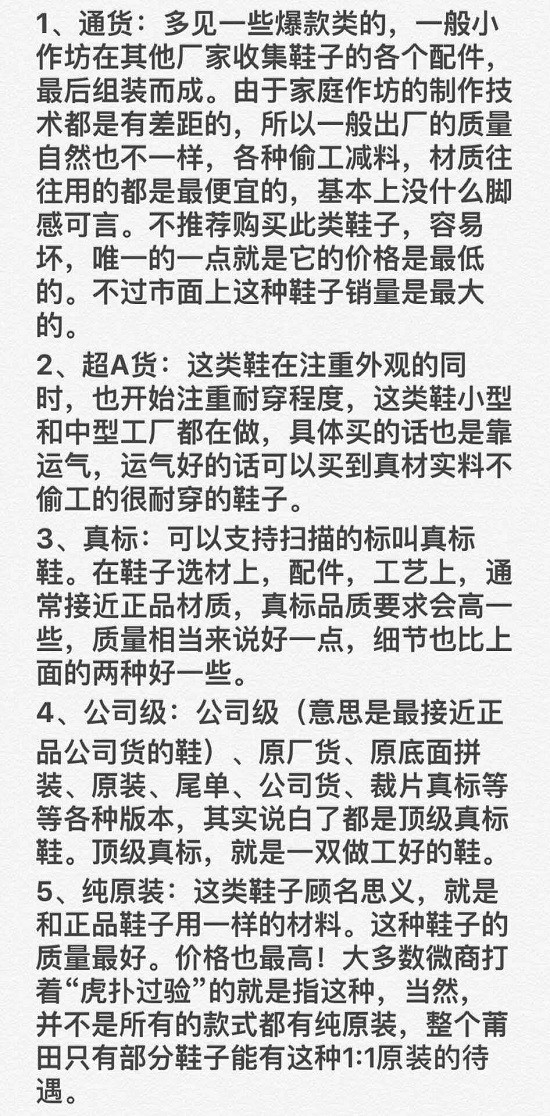 1、通货：多见一些爆款类的，一般小作坊在其他厂家收集鞋子的各个配件，最后组装而成。由于家庭作坊的制作技术都是有差距的，所以一般出厂的质量自然也不一样，各种偷工减料，材质往往用的都是最便宜的，基本上没什么脚感可言。不推荐购买此类鞋子，容易坏，唯一的一点就是它的价格是最低的。不过市面上这种鞋子销量是最大的。

2、超A货：这类鞋在注重外观的同时，也开始注重耐穿程度，这类鞋小型和中型工厂都在做，具体买的话也是靠运气，运气好的话可以买到真材实料不偷工的很耐穿的鞋子。

3、真标：可以支持扫描的标叫真标鞋。在鞋子选材上，配件，工艺上，通常接近正品材质，真标品质要求会高一些，质量相当来说好一点，细节也比上面的两种好一些。

4、公司级：公司级（意思是最接近正品公司货的鞋）、原厂货、原底面拼装、原装、尾单、公司货、裁片真标等等各种版本，其实说白了都是顶级真标鞋。顶级真标，就是一双做工好的鞋。

5、纯原装：这类鞋子顾名思义，就是和正品鞋子用一样的材料。这种鞋子的质量最好。价格也最高！大多数微商打着“虎扑过验”的就是指这种，当然，并不是所有的款式都有纯原装，整个莆田只有部分鞋子能有这种1:1原装的待遇。